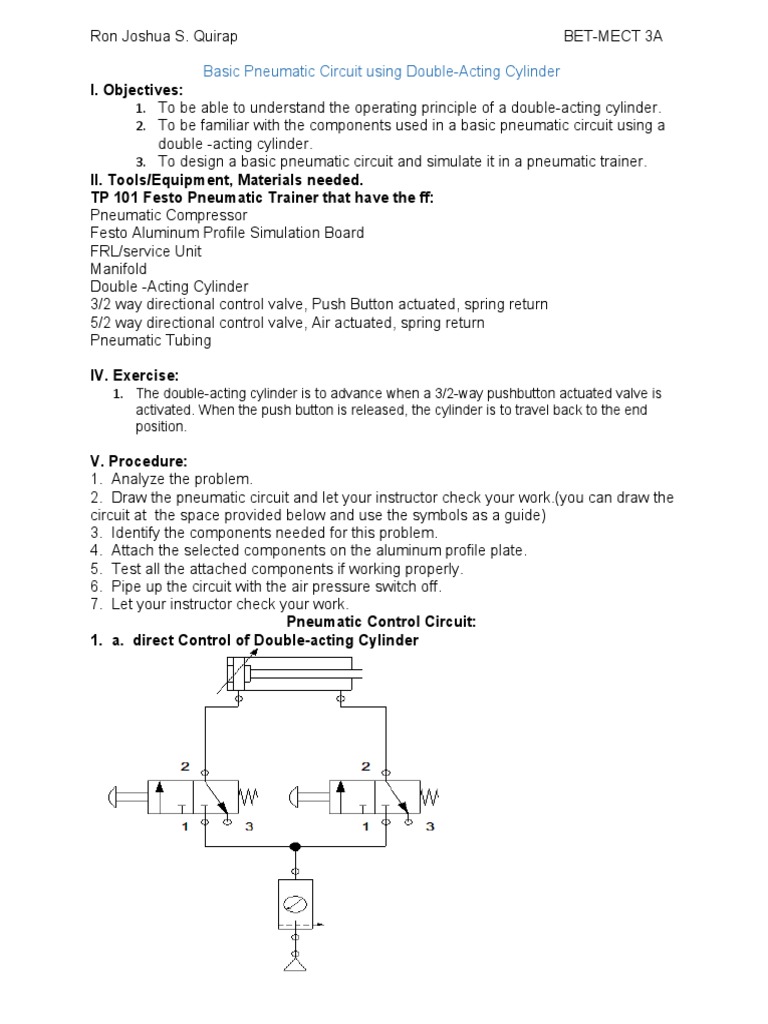 Ron Joshua S. Quirap BET-MECT 3A

Basic Pneumatic Circuit using Double-Acting Cylinder

I. Objectives:

1. To be able to understand the operating principle of a double-acting cylinder.
2. To be familiar with the components used in a basic pneumatic circuit using a double -acting cylinder.
3. To design a basic pneumatic circuit and simulate it in a pneumatic trainer.

II. Tools/Equipment, Materials needed.

TP 101 Festo Pneumatic Trainer that have the ff:

Pneumatic Compressor
Festo Aluminum Profile Simulation Board
FRL/service Unit
Manifold
Double -Acting Cylinder
3/2 way directional control valve, Push Button actuated, spring return
5/2 way directional control valve, Air actuated, spring return
Pneumatic Tubing

IV. Exercise:

1. The double-acting cylinder is to advance when a 3/2-way pushbutton actuated valve is activated. When the push button is released, the cylinder is to travel back to the end position.

V. Procedure:

1. Analyze the problem.
2. Draw the pneumatic circuit and let your instructor check your work.(you can draw the circuit at the space provided below and use the symbols as a guide)
3. Identify the components needed for this problem.
4. Attach the selected components on the aluminum profile plate.
5. Test all the attached components if working properly.
6. Pipe up the circuit with the air pressure switch off.
7. Let your instructor check your work.

Pneumatic Control Circuit:

1. a. direct Control of Double-acting Cylinder

2
1 3
2
1 3